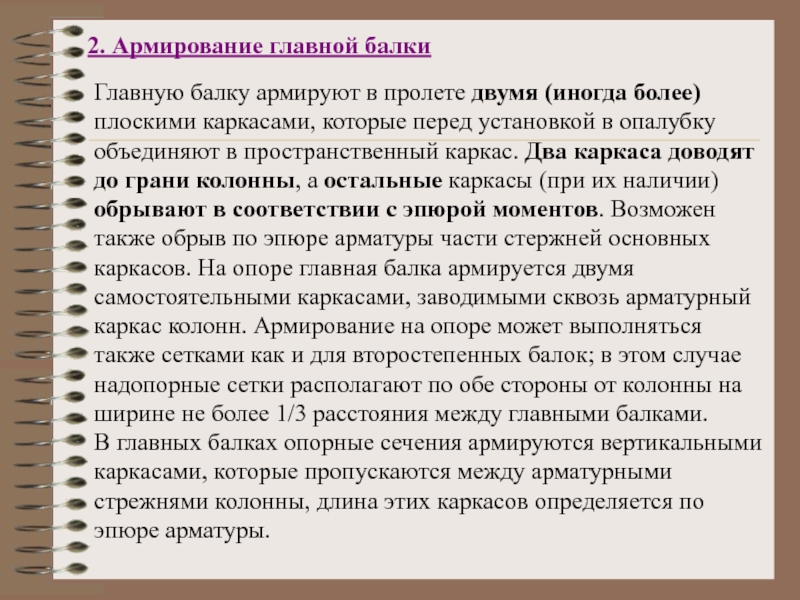 2. Армирование главной балки

Главную балку армируют в пролете двумя (иногда более) плоскими каркасами, которые перед установкой в опалубку объединяют в пространственный каркас. Два каркаса доводят до грани колонны, а остальные каркасы (при их наличии) обрывают в соответствии с эпюрой моментов. Возможен также обрыв по эпюре арматуры части стержней основных каркасов. На опоре главная балка армируется двумя самостоятельными каркасами, заводимыми сквозь арматурный каркас колонн. Армирование на опоре может выполняться также сетками как и для второстепенных балок; в этом случае надопорные сетки располагают по обе стороны от колонны на ширине не более 1/3 расстояния между главными балками.
В главных балках опорные сечения армируются вертикальными каркасами, которые пропускаются между арматурными стрежнями колонны, длина этих каркасов определяется по эпюре арматуры.